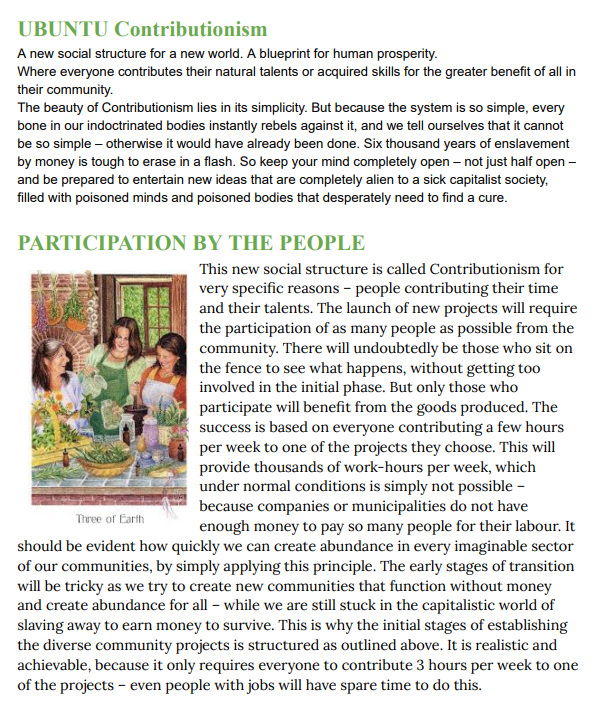 UBUNTU Contributionism

A new social structure for a new world. A blueprint for human prosperity.
Where everyone contributes their natural talents or acquired skills for the greater benefit of all in their community.
The beauty of Contributionism lies in its simplicity. But because the system is so simple, every bone in our indoctrinated bodies instantly rebels against it, and we tell ourselves that it cannot be so simple – otherwise it would have already been done. Six thousand years of enslavement by money is tough to erase in a flash. So keep your mind completely open – not just half open – and be prepared to entertain new ideas that are completely alien to a sick capitalist society, filled with poisoned minds and poisoned bodies that desperately need to find a cure.

PARTICIPATION BY THE PEOPLE

Three of Earth

This new social structure is called Contributionism for very specific reasons – people contributing their time and their talents. The launch of new projects will require the participation of as many people as possible from the community. There will undoubtedly be those who sit on the fence to see what happens, without getting too involved in the initial phase. But only those who participate will benefit from the goods produced. The success is based on everyone contributing a few hours per week to one of the projects they choose. This will provide thousands of work-hours per week, which under normal conditions is simply not possible – because companies or municipalities do not have enough money to pay so many people for their labour. It should be evident how quickly we can create abundance in every imaginable sector of our communities, by simply applying this principle. The early stages of transition will be tricky as we try to create new communities that function without money and create abundance for all – while we are still stuck in the capitalistic world of slaving away to earn money to survive. This is why the initial stages of establishing the diverse community projects is structured as outlined above. It is realistic and achievable, because it only requires everyone to contribute 3 hours per week to one of the projects – even people with jobs will have spare time to do this.